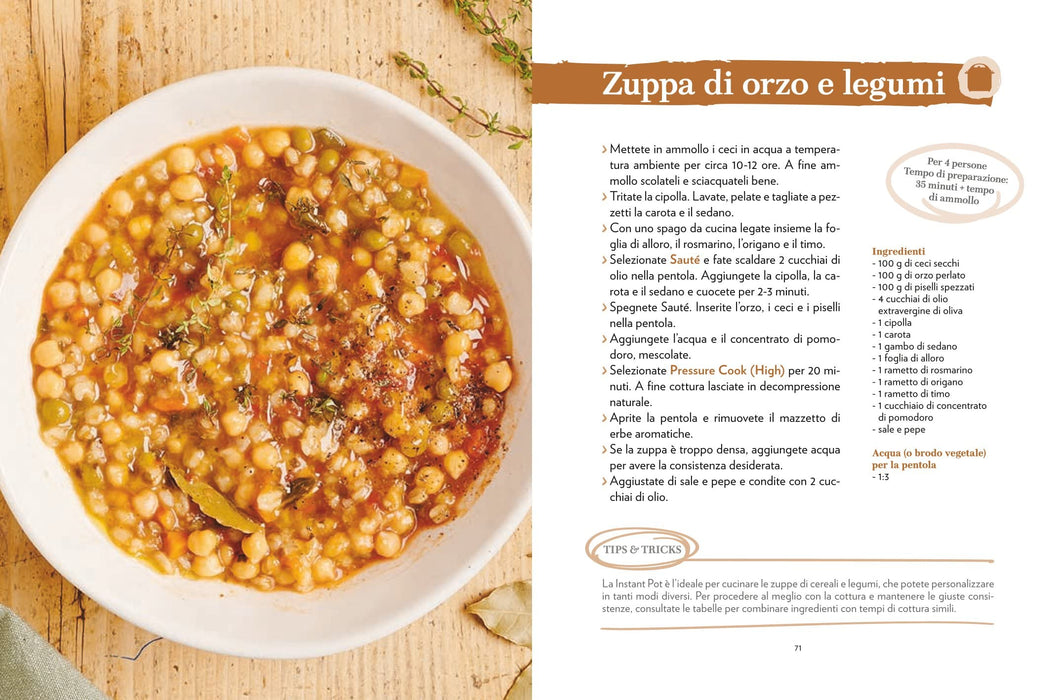 Zuppa di orzo e legumi

› Mettete in ammollo i ceci in acqua a temperatura ambiente per circa 10-12 ore. A fine ammollo scolateli e sciacquateli bene.
› Tritate la cipolla. Lavate, pelate e tagliate a pezzetti la carota e il sedano.
› Con uno spago da cucina legate insieme la foglia di alloro, il rosmarino, l'origano e il timo.
› Selezionate Sauté e fate scaldare 2 cucchiai di olio nella pentola. Aggiungete la cipolla, la carota e il sedano e cuocete per 2-3 minuti.
› Spegnete Sauté. Inserite l'orzo, i ceci e i piselli nella pentola.
› Aggiungete l'acqua e il concentrato di pomodoro, mescolate.
› Selezionate Pressure Cook (High) per 20 minuti. A fine cottura lasciate in decompressione naturale.
› Aprite la pentola e rimuovete il mazzetto di erbe aromatiche.
› Se la zuppa è troppo densa, aggiungete acqua per avere la consistenza desiderata.
› Aggiustate di sale e pepe e condite con 2 cucchiai di olio.

Per 4 persone
Tempo di preparazione:
35 minuti + tempo di ammollo

Ingredienti
- 100 g di ceci secchi
- 100 g di orzo perlato
- 100 g di piselli spezzati
- 4 cucchiai di olio extravergine di oliva
- 1 cipolla
- 1 carota
- 1 gambo di sedano
- 1 foglia di alloro
- 1 rametto di rosmarino
- 1 rametto di origano
- 1 rametto di timo
- 1 cucchiaio di concentrato di pomodoro
- sale e pepe

Acqua (o brodo vegetale) per la pentola
- 1:3

TIPS & TRICKS

La Instant Pot è l'ideale per cucinare le zuppe di cereali e legumi, che potete personalizzare in tanti modi diversi. Per procedere al meglio con la cottura e mantenere le giuste consistenze, consultate le tabelle per combinare ingredienti con tempi di cottura simili.

71